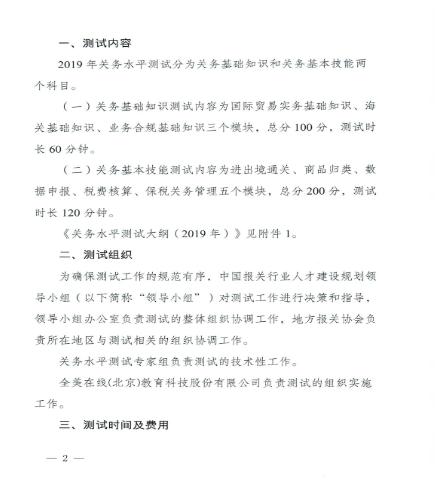 一、测试内容

2019 年关务水平测试分为关务基础知识和关务基本技能两个科目。

（一）关务基础知识测试内容为国际贸易实务基础知识、海关基础知识、业务合规基础知识三个模块，总分 100 分，测试时长 60 分钟。

（二）关务基本技能测试内容为进出境通关、商品归类、数据申报、税费核算、保税关务管理五个模块，总分 200 分，测试时长 120 分钟。

《关务水平测试大纲（2019 年）》见附件 1。

二、测试组织

为确保测试工作的规范有序，中国报关行业人才建设规划领导小组（以下简称“领导小组”）对测试工作进行决策和指导，领导小组办公室负责测试的整体组织协调工作，地方报关协会负责所在地区与测试相关的组织协调工作。

关务水平测试专家组负责测试的技术性工作。

全美在线(北京)教育科技股份有限公司负责测试的组织实施工作。

三、测试时间及费用

— 2 —